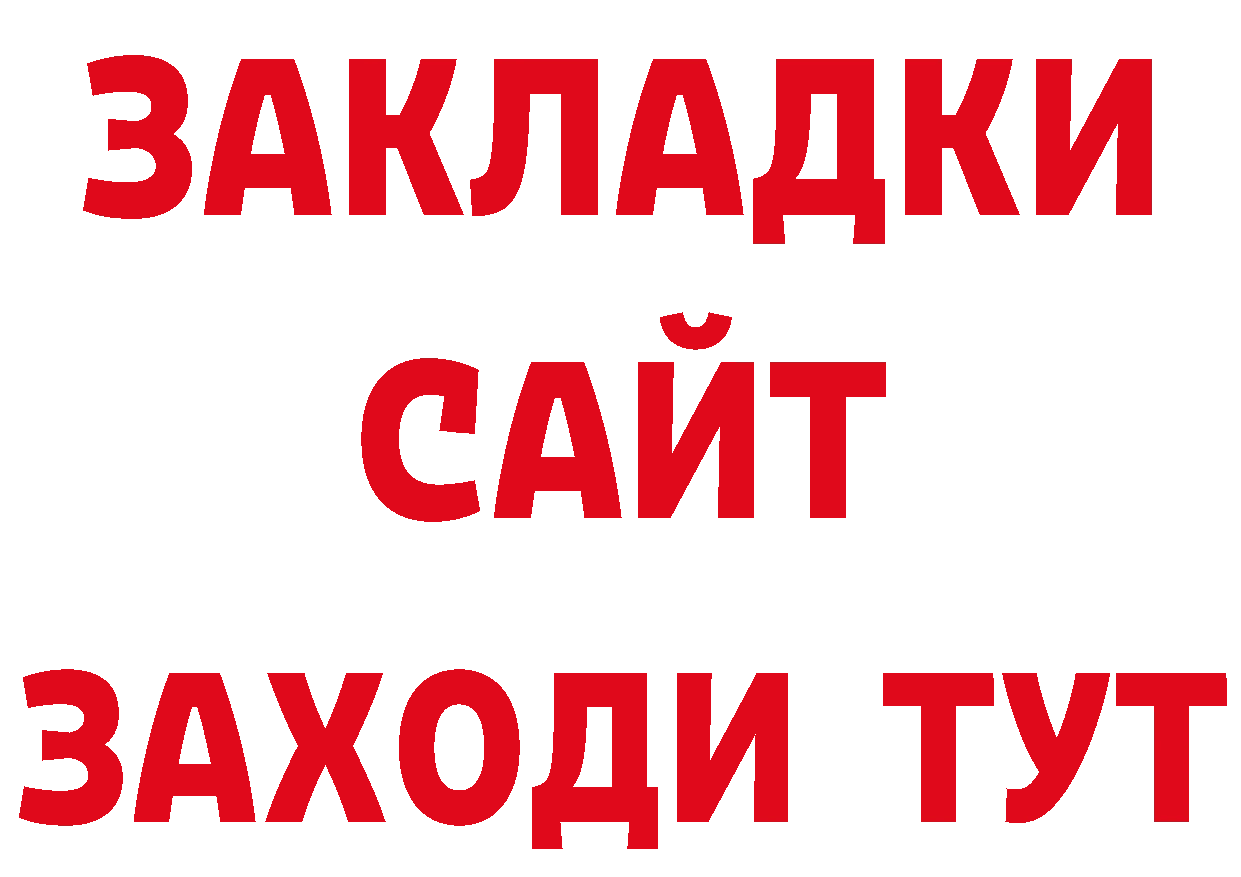 ЗАКЛАДКИ
САЙТ
ЗАХОДИ ТУТ